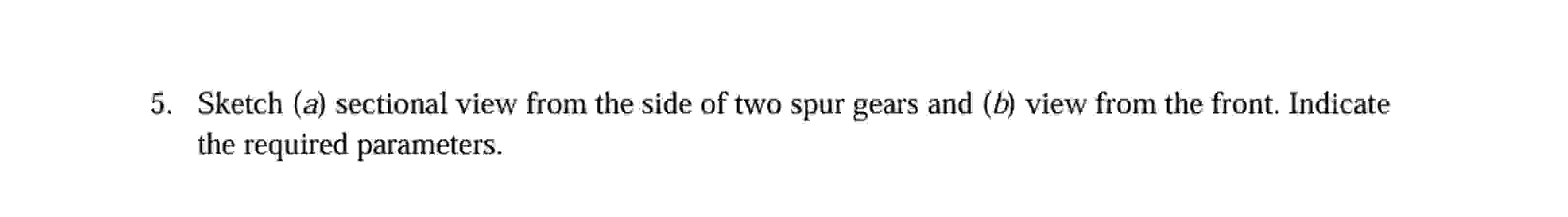 5. Sketch (a) sectional view from the side of two spur gears and (b) view from the front. Indicate the required parameters.